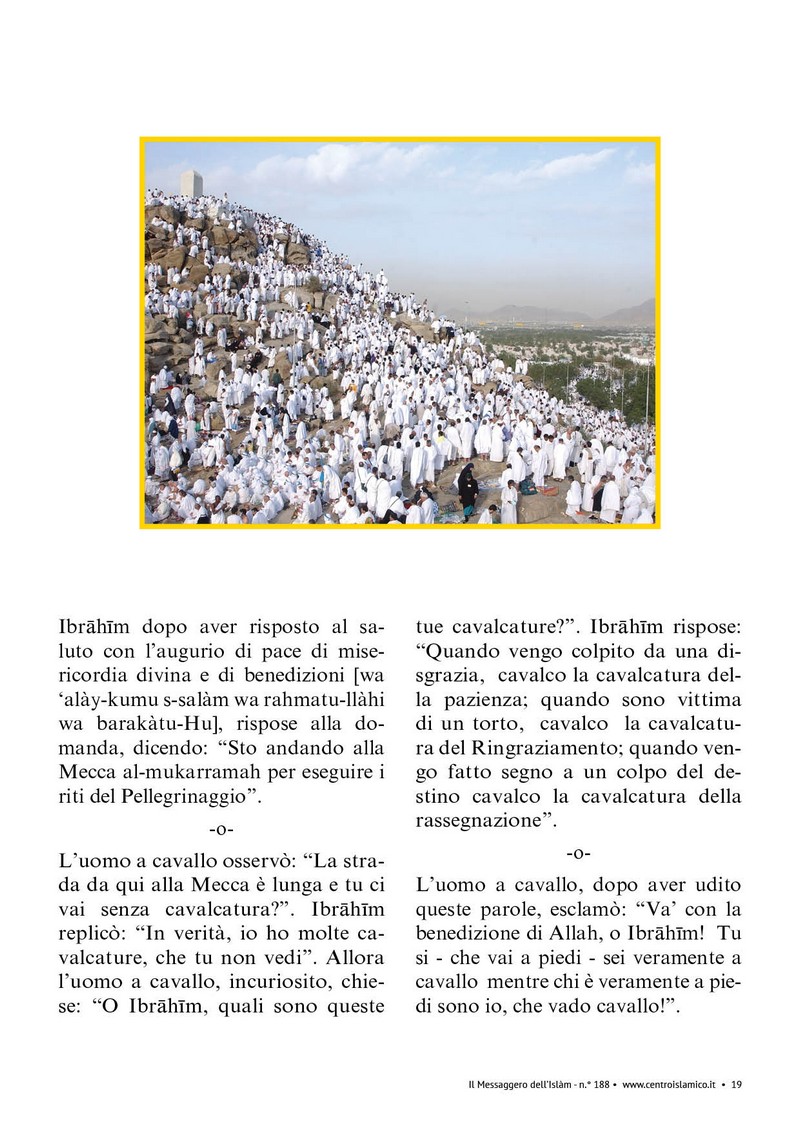 Ibrāhīm dopo aver risposto al saluto con l'augurio di pace di misericordia divina e di benedizioni [wa 'alày-kumu s-salàm wa rahmatu-llàhi wa barakàtu-Hu], rispose alla domanda, dicendo: "Sto andando alla Mecca al-mukarramah per eseguire i riti del Pellegrinaggio".

-o-

L'uomo a cavallo osservò: "La strada da qui alla Mecca è lunga e tu ci vai senza cavalcatura?". Ibrāhīm replicò: "In verità, io ho molte cavalcature, che tu non vedi". Allora l'uomo a cavallo, incuriosito, chiese: "O Ibrāhīm, quali sono queste tue cavalcature?". Ibrāhīm rispose: "Quando vengo colpito da una disgrazia, cavalco la cavalcatura della pazienza; quando sono vittima di un torto, cavalco la cavalcatura del Ringraziamento; quando vengo fatto segno a un colpo del destino cavalco la cavalcatura della rassegnazione".

-o-

L'uomo a cavallo, dopo aver udito queste parole, esclamò: "Va' con la benedizione di Allah, o Ibrāhīm! Tu si - che vai a piedi - sei veramente a cavallo mentre chi è veramente a piedi sono io, che vado cavallo!".

Il Messaggero dell'Islàm - n.° 188 • www.centroislamico.it • 19